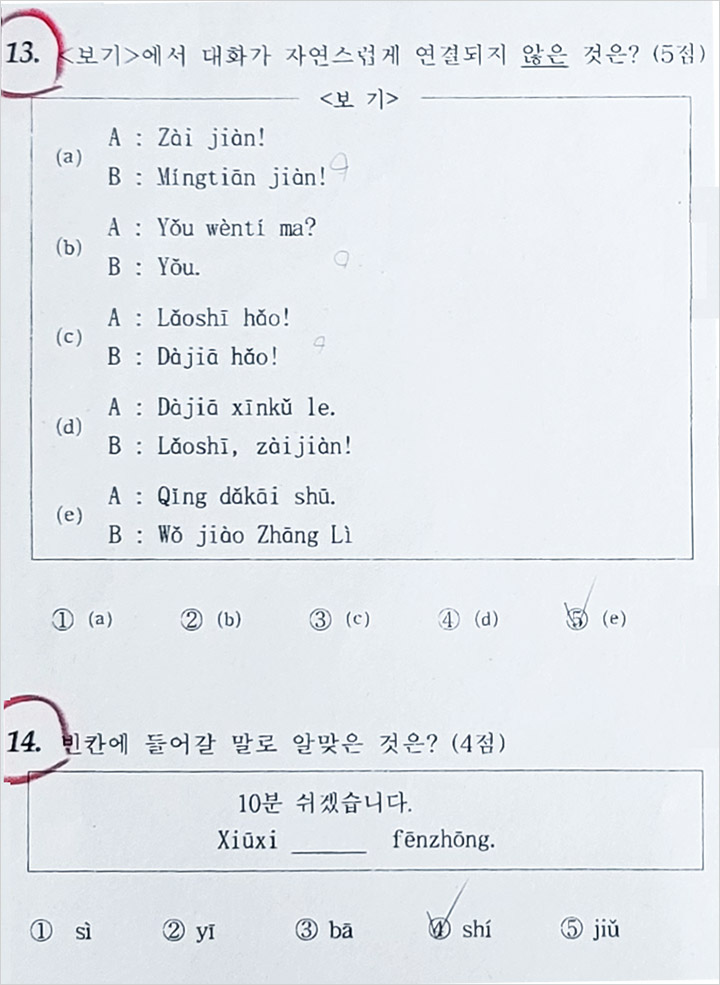 13. <보기>에서 대화가 자연스럽게 연결되지 않은 것은? (5점)

<보 기>

(a) A : Zài jiàn!
B : Míngtiān jiàn!

(b) A : Yǒu wèntí ma?
B : Yǒu.

(c) A : Lǎoshī hǎo!
B : Dàjiā hǎo!

(d) A : Dàjiā xīnkǔ le.
B : Lǎoshī, zàijiàn!

(e) A : Qǐng dǎkāi shū.
B : Wǒ jiào Zhāng Lì

① (a) ② (b) ③ (c) ④ (d) ⑤ (e)

14. 빈칸에 들어갈 말로 알맞은 것은? (4점)

10분 쉬겠습니다.
Xiūxi ______ fēnzhōng.

① sì ② yī ③ bā ④ shí ⑤ jiǔ